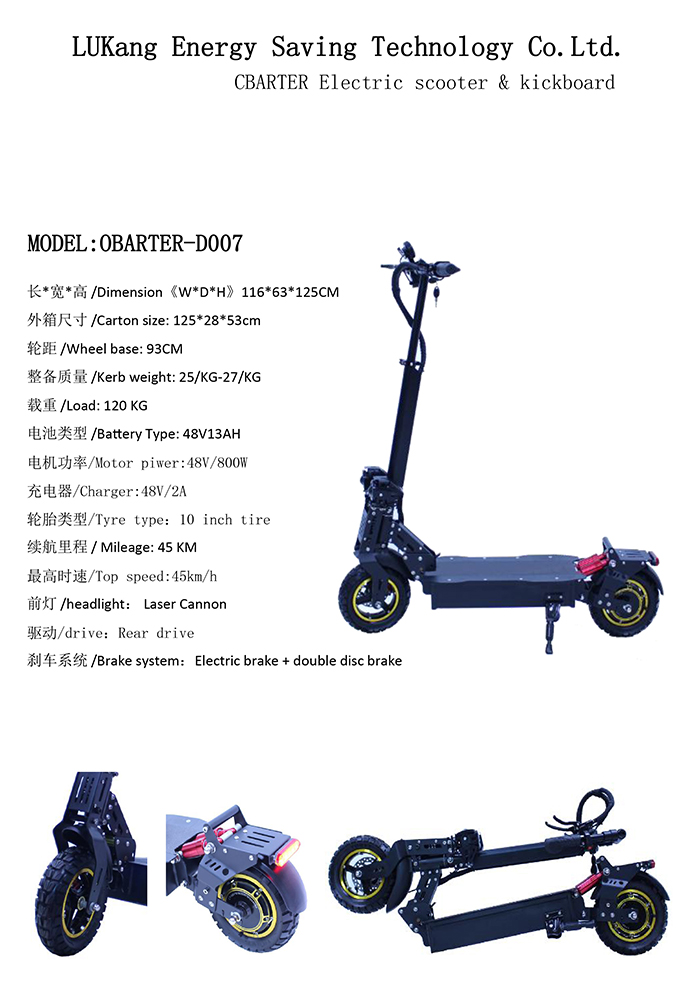 LUKang Energy Saving Technology Co.Ltd.

CBARTER Electric scooter & kickboard

MODEL:OBARTER-D007

长*宽*高 /Dimension《W*D*H》116*63*125CM

外箱尺寸 /Carton size: 125*28*53cm

轮距 /Wheel base: 93CM

整备质量 /Kerb weight: 25/KG-27/KG

载重 /Load: 120 KG

电池类型 /Battery Type: 48V13AH

电机功率/Motor piwer:48V/800W

充电器/Charger:48V/2A

轮胎类型/Tyre type: 10 inch tire

续航里程 / Mileage: 45 KM

最高时速/Top speed:45km/h

前灯 /headlight: Laser Cannon

驱动/drive: Rear drive

刹车系统 /Brake system: Electric brake + double disc brake